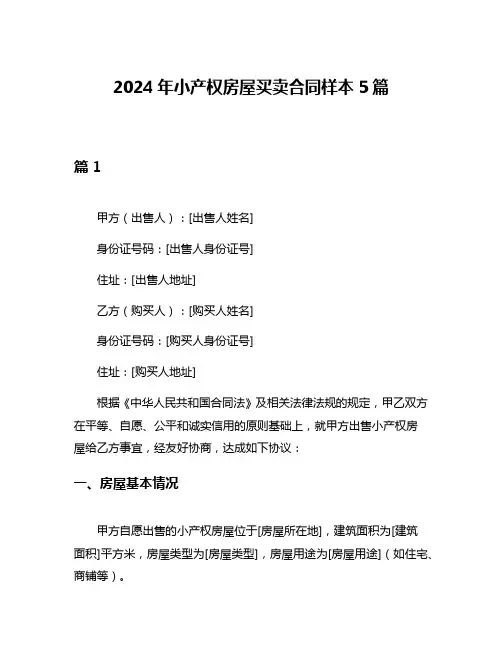 2024 年小产权房屋买卖合同样本 5 篇

篇 1

甲方（出售人）：[出售人姓名]

身份证号码：[出售人身份证号]

住址：[出售人地址]

乙方（购买人）：[购买人姓名]

身份证号码：[购买人身份证号]

住址：[购买人地址]

根据《中华人民共和国合同法》及相关法律法规的规定，甲乙双方在平等、自愿、公平和诚实信用的原则基础上，就甲方出售小产权房屋给乙方事宜，经友好协商，达成如下协议：

一、房屋基本情况

甲方自愿出售的小产权房屋位于[房屋所在地]，建筑面积为[建筑面积]平方米，房屋类型为[房屋类型]，房屋用途为[房屋用途]（如住宅、商铺等）。